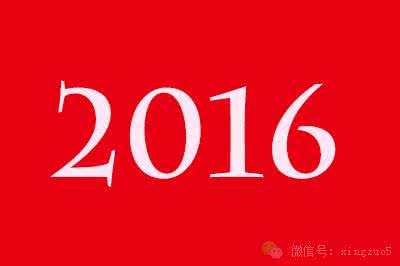 2016

微信号: xingzuo5